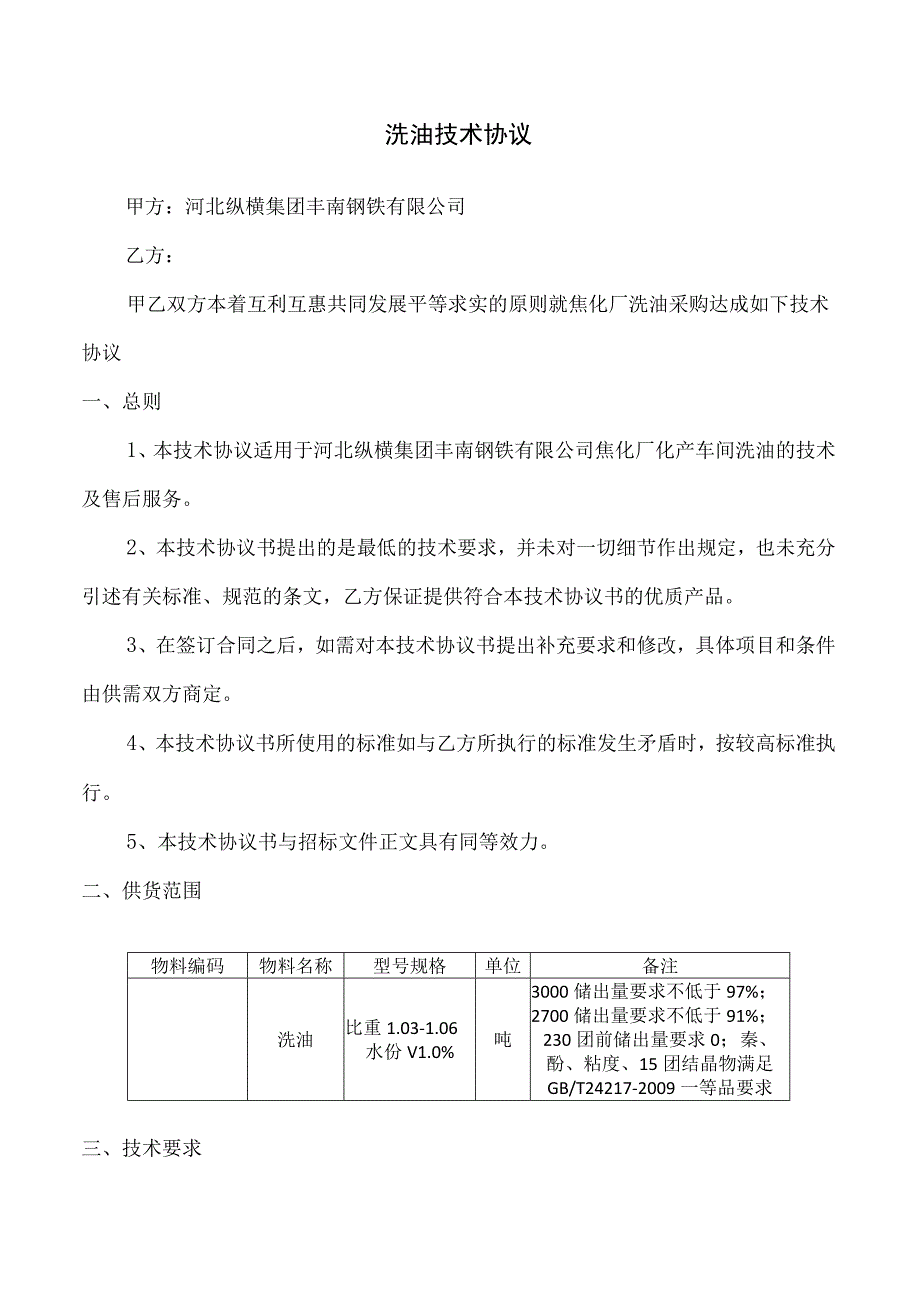 洗油技术协议

甲方：河北纵横集团丰南钢铁有限公司

乙方：

甲乙双方本着互利互惠共同发展平等求实的原则就焦化厂洗油采购达成如下技术协议

一、总则

1、本技术协议适用于河北纵横集团丰南钢铁有限公司焦化厂化产车间洗油的技术及售后服务。

2、本技术协议书提出的是最低的技术要求，并未对一切细节作出规定，也未充分引述有关标准、规范的条文，乙方保证提供符合本技术协议书的优质产品。

3、在签订合同之后，如需对本技术协议书提出补充要求和修改，具体项目和条件由供需双方商定。

4、本技术协议书所使用的标准如与乙方所执行的标准发生矛盾时，按较高标准执行。

5、本技术协议书与招标文件正文具有同等效力。

二、供货范围

| 物料编码 | 物料名称 | 型号规格 | 单位 | 备注 |
|---|---|---|---|---|
|  | 洗油 | 比重 1.03-1.06 水份 V1.0% | 吨 | 3000 储出量要求不低于 97%；2700 储出量要求不低于 91%；230 团前储出量要求 0；秦、酚、粘度、15 团结晶物满足 GB/T24217-2009 一等品要求 |

三、技术要求